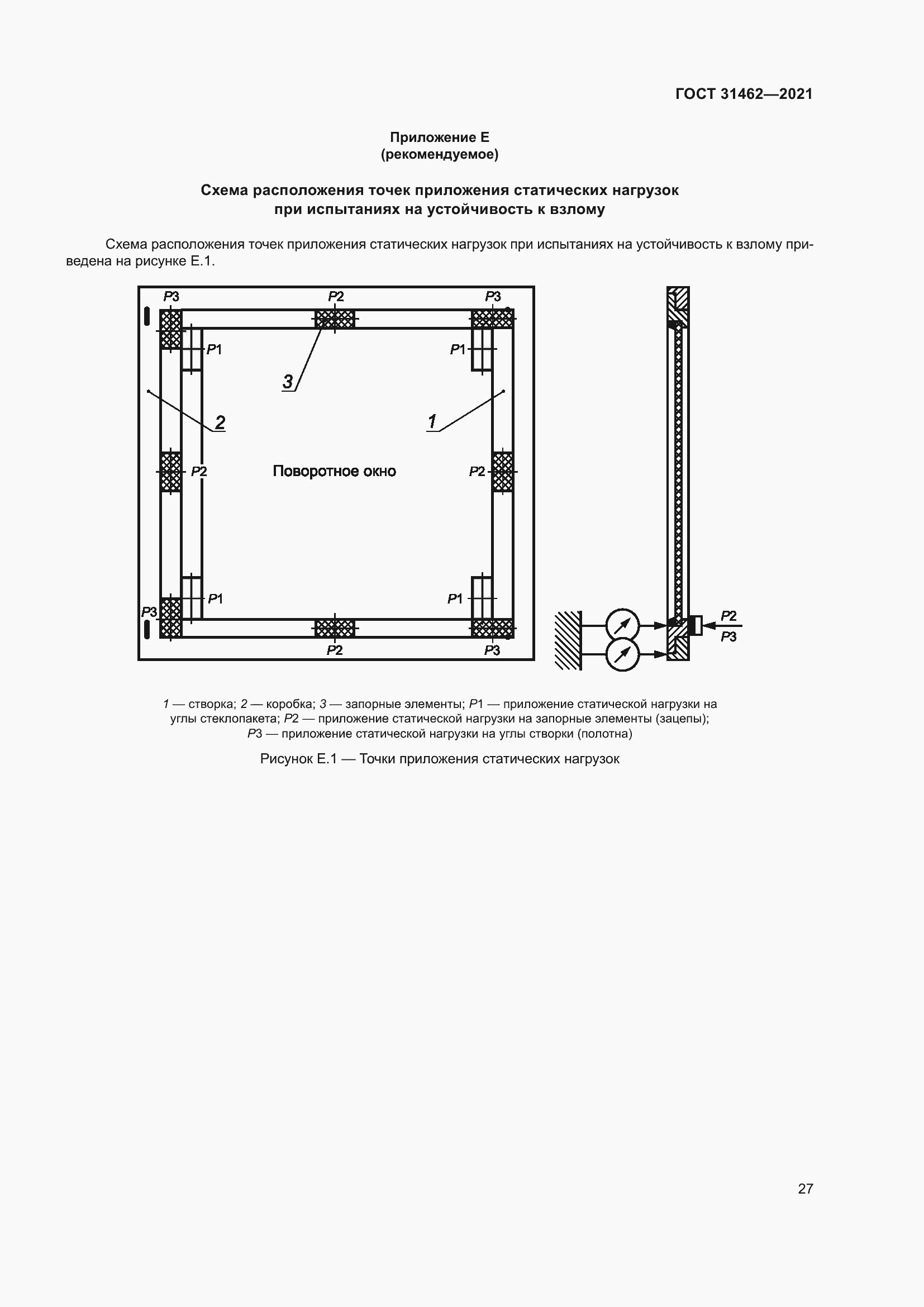 ГОСТ 31462—2021

Приложение Е
(рекомендуемое)

Схема расположения точек приложения статических нагрузок
при испытаниях на устойчивость к взлому

Схема расположения точек приложения статических нагрузок при испытаниях на устойчивость к взлому приведена на рисунке Е.1.

P3
P2
P3
P1
P1
3
2
1
P2
Поворотное окно
P2
P1
P1
P3
P2
P3
P2
P3

1 — створка; 2 — коробка; 3 — запорные элементы; P1 — приложение статической нагрузки на углы стеклопакета; P2 — приложение статической нагрузки на запорные элементы (зацепы); P3 — приложение статической нагрузки на углы створки (полотна)

Рисунок Е.1 — Точки приложения статических нагрузок

27